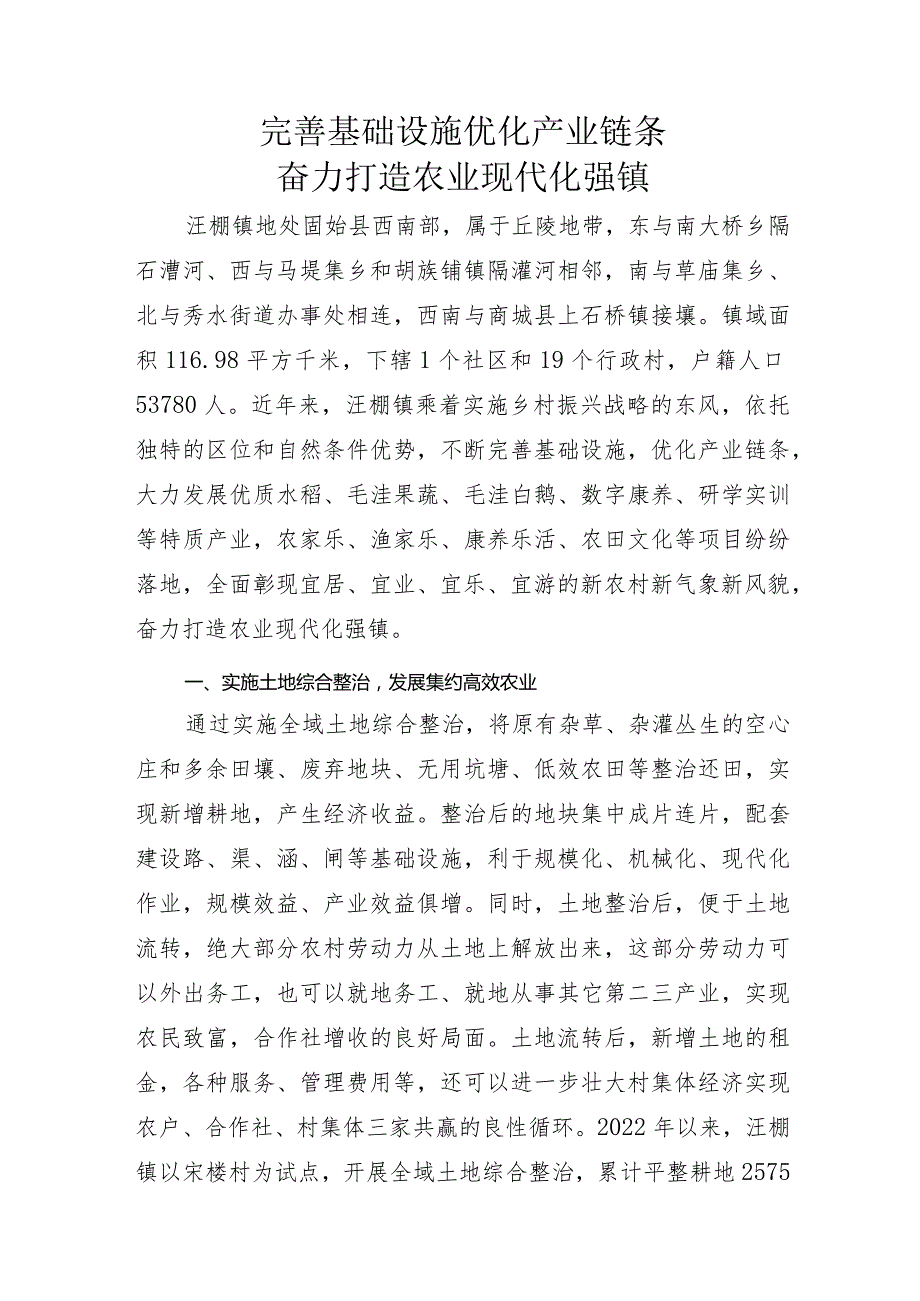 完善基础设施优化产业链条
奋力打造农业现代化强镇

汪棚镇地处固始县西南部，属于丘陵地带，东与南大桥乡隔石漕河、西与马堤集乡和胡族铺镇隔灌河相邻，南与草庙集乡、北与秀水街道办事处相连，西南与商城县上石桥镇接壤。镇域面积116.98平方千米，下辖1个社区和19个行政村，户籍人口53780人。近年来，汪棚镇乘着实施乡村振兴战略的东风，依托独特的区位和自然条件优势，不断完善基础设施，优化产业链条，大力发展优质水稻、毛洼果蔬、毛洼白鹅、数字康养、研学实训等特质产业，农家乐、渔家乐、康养乐活、农田文化等项目纷纷落地，全面彰现宜居、宜业、宜乐、宜游的新农村新气象新风貌，奋力打造农业现代化强镇。

一、实施土地综合整治，发展集约高效农业

通过实施全域土地综合整治，将原有杂草、杂灌丛生的空心庄和多余田壤、废弃地块、无用坑塘、低效农田等整治还田，实现新增耕地，产生经济收益。整治后的地块集中成片连片，配套建设路、渠、涵、闸等基础设施，利于规模化、机械化、现代化作业，规模效益、产业效益俱增。同时，土地整治后，便于土地流转，绝大部分农村劳动力从土地上解放出来，这部分劳动力可以外出务工，也可以就地务工、就地从事其它第二三产业，实现农民致富，合作社增收的良好局面。土地流转后，新增土地的租金，各种服务、管理费用等，还可以进一步壮大村集体经济实现农户、合作社、村集体三家共赢的良性循环。2022年以来，汪棚镇以宋楼村为试点，开展全域土地综合整治，累计平整耕地2575